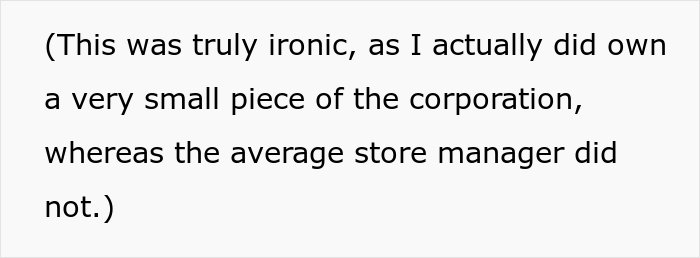 (This was truly ironic, as I actually did own a very small piece of the corporation, whereas the average store manager did not.)